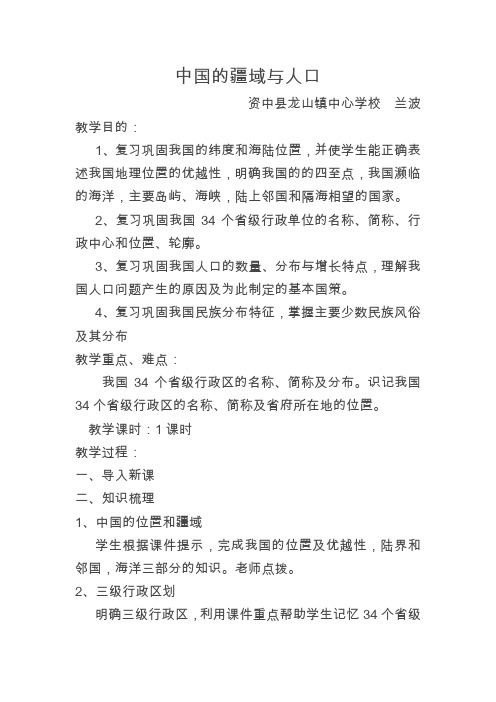 中国的疆域与人口

资中县龙山镇中心学校　兰波

教学目的：

1、复习巩固我国的纬度和海陆位置，并使学生能正确表述我国地理位置的优越性，明确我国的的四至点，我国濒临的海洋，主要岛屿、海峡，陆上邻国和隔海相望的国家。

2、复习巩固我国 34 个省级行政单位的名称、简称、行政中心和位置、轮廓。

3、复习巩固我国人口的数量、分布与增长特点，理解我国人口问题产生的原因及为此制定的基本国策。

4、复习巩固我国民族分布特征，掌握主要少数民族风俗及其分布

教学重点、难点：

我国 34 个省级行政区的名称、简称及分布。识记我国 34 个省级行政区的名称、简称及省府所在地的位置。

教学课时：1 课时

教学过程：

一、导入新课

二、知识梳理

1、中国的位置和疆域

学生根据课件提示，完成我国的位置及优越性，陆界和邻国，海洋三部分的知识。老师点拨。

2、三级行政区划

明确三级行政区，利用课件重点帮助学生记忆 34 个省级